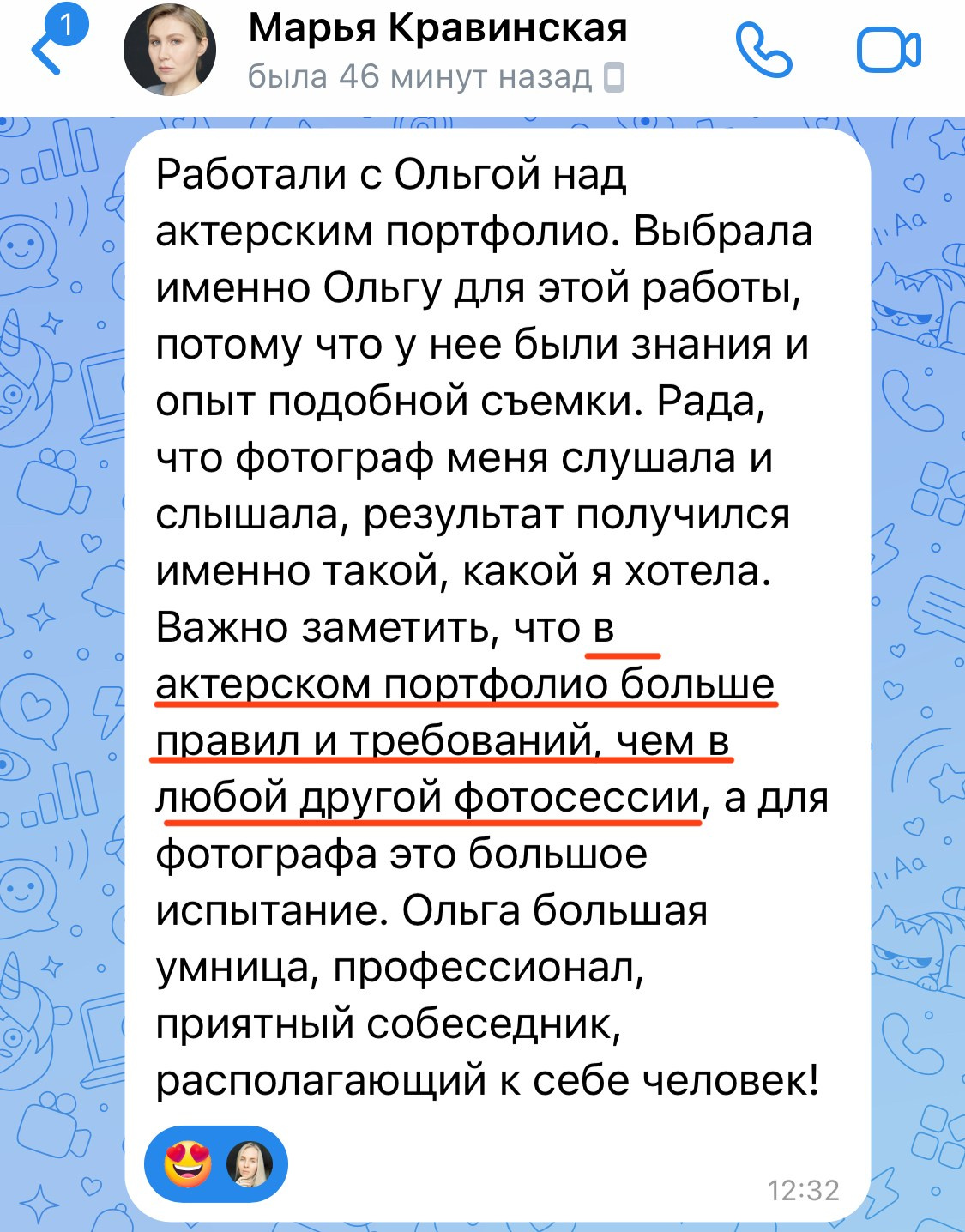 1

Марья Кравинская
была 46 минут назад

Работали с Ольгой над актерским портфолио. Выбрала именно Ольгу для этой работы, потому что у нее были знания и опыт подобной съемки. Рада, что фотограф меня слушала и слышала, результат получился именно такой, какой я хотела. Важно заметить, что в актерском портфолио больше правил и требований, чем в любой другой фотосессии, а для фотографа это большое испытание. Ольга большая умница, профессионал, приятный собеседник, располагающий к себе человек!

12:32